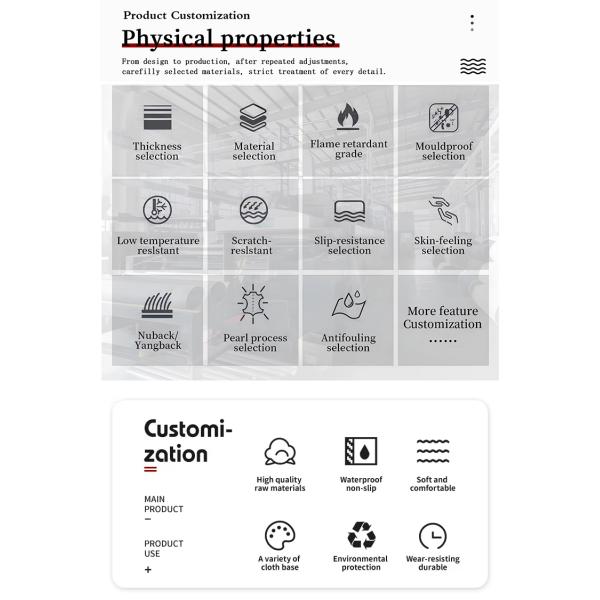 Product Customization

Physical properties

From design to production, after repeated adjustments, carefilly selected materials, strict treatment of every detail.

Thickness selection

Material selection

Flame retardant grade

Mouldproof selection

Low temperature reslstant

Scratch-reslstant

Slip-resistance selection

Skin-feeling selection

Nuback/ Yangback

Pearl process selection

Antifouling selection

More feature Customization ......

Customi-zation

MAIN PRODUCT
-

PRODUCT USE
+

High quality raw materials

Waterproof non-slip

Soft and comfortable

A variety of cloth base

Environmental protection

Wear-resisting durable